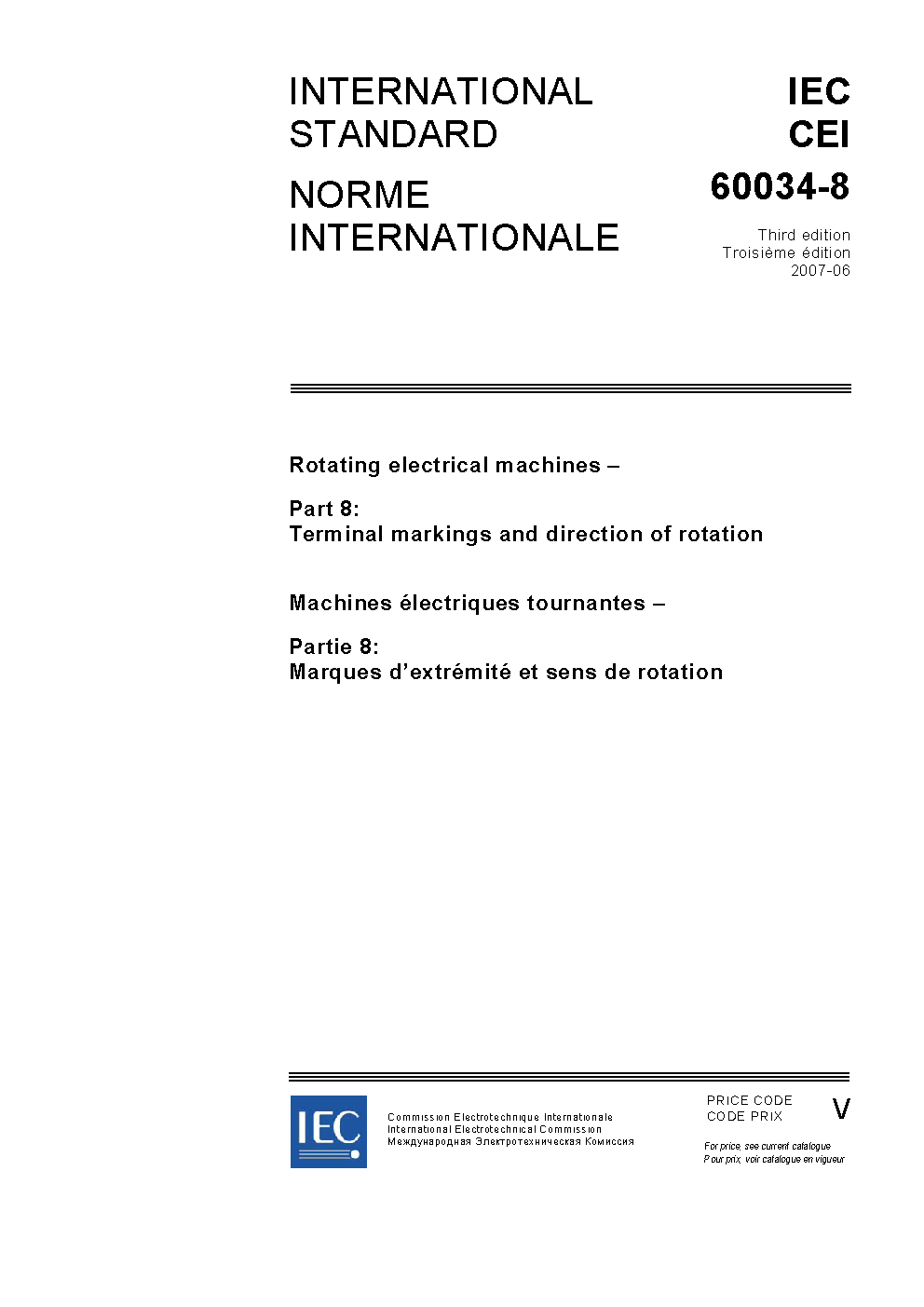 INTERNATIONAL STANDARD

NORME INTERNATIONALE

IEC
CEI
60034-8

Third edition
Troisième édition
2007-06

Rotating electrical machines –

Part 8:
Terminal markings and direction of rotation

Machines électriques tournantes –

Partie 8:
Marques d'extrémité et sens de rotation

IEC

Commission Electrotechnique Internationale
International Electrotechnical Commission
Международная Электротехническая Комиссия

PRICE CODE
CODE PRIX
V

For price, see current catalogue
Pour prix, voir catalogue en vigueur